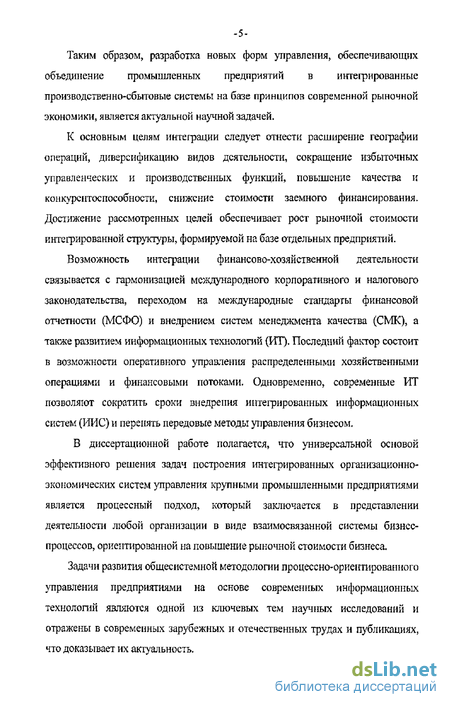 -5-

Таким образом, разработка новых форм управления, обеспечивающих объединение промышленных предприятий в интегрированные производственно-сбытовые системы на базе принципов современной рыночной экономики, является актуальной научной задачей.

К основным целям интеграции следует отнести расширение географии операций, диверсификацию видов деятельности, сокращение избыточных управленческих и производственных функций, повышение качества и конкурентоспособности, снижение стоимости заемного финансирования. Достижение рассмотренных целей обеспечивает рост рыночной стоимости интегрированной структуры, формируемой на базе отдельных предприятий.

Возможность интеграции финансово-хозяйственной деятельности связывается с гармонизацией международного корпоративного и налогового законодательства, переходом на международные стандарты финансовой отчетности (МСФО) и внедрением систем менеджмента качества (СМК), а также развитием информационных технологий (ИТ). Последний фактор состоит в возможности оперативного управления распределенными хозяйственными операциями и финансовыми потоками. Одновременно, современные ИТ позволяют сократить сроки внедрения интегрированных информационных систем (ИИС) и перенять передовые методы управления бизнесом.

В диссертационной работе полагается, что универсальной основой эффективного решения задач построения интегрированных организационно-экономических систем управления крупными промышленными предприятиями является процессный подход, который заключается в представлении деятельности любой организации в виде взаимосвязанной системы бизнес-процессов, ориентированной на повышение рыночной стоимости бизнеса.

Задачи развития общесистемной методологии процессно-ориентированного управления предприятиями на основе современных информационных технологий являются одной из ключевых тем научных исследований и отражены в современных зарубежных и отечественных трудах и публикациях, что доказывает их актуальность.

dsLib.net
библиотека диссертаций